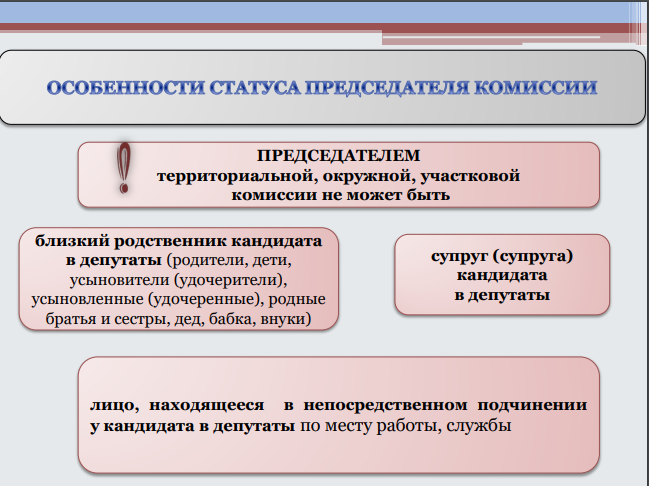 ОСОБЕННОСТИ СТАТУСА ПРЕДСЕДАТЕЛЯ КОМИССИИ

!

ПРЕДСЕДАТЕЛЕМ территориальной, окружной, участковой комиссии не может быть

близкий родственник кандидата в депутаты (родители, дети, усыновители (удочерители), усыновленные (удочеренные), родные братья и сестры, дед, бабка, внуки)

супруг (супруга) кандидата в депутаты

лицо, находящееся в непосредственном подчинении у кандидата в депутаты по месту работы, службы